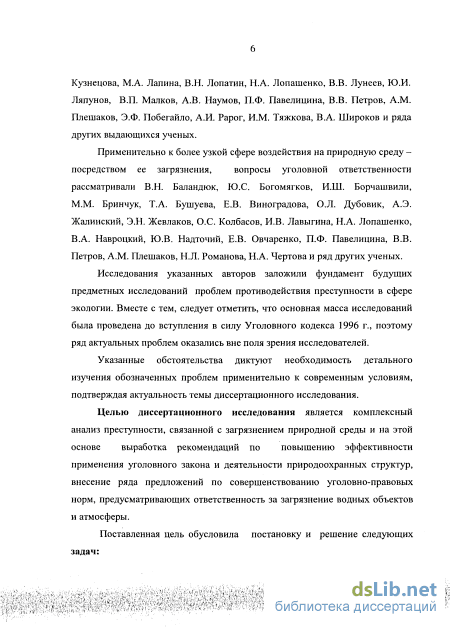 6

Кузнецова, М.А. Лапина, В.Н. Лопатин, Н.А. Лопашенко, В.В. Лунеев, Ю.И. Ляпунов, В.П. Малков, А.В. Наумов, П.Ф. Павелицина, В.В. Петров, А.М. Плешаков, Э.Ф. Побегайло, А.И. Рарог, И.М. Тяжкова, В.А. Широков и ряда других выдающихся ученых.

Применительно к более узкой сфере воздействия на природную среду – посредством ее загрязнения, вопросы уголовной ответственности рассматривали В.Н. Баландюк, Ю.С. Богомягков, И.Ш. Борчашвили, М.М. Бринчук, Т.А. Бушуева, Е.В. Виноградова, О.Л. Дубовик, А.Э. Жалинский, Э.Н. Жевлаков, О.С. Колбасов, И.В. Лавыгина, Н.А. Лопашенко, В.А. Навроцкий, Ю.В. Надточий, Е.В. Овчаренко, П.Ф. Павелицина, В.В. Петров, А.М. Плешаков, Н.Л. Романова, Н.А. Чертова и ряд других ученых.

Исследования указанных авторов заложили фундамент будущих предметных исследований проблем противодействия преступности в сфере экологии. Вместе с тем, следует отметить, что основная масса исследований была проведена до вступления в силу Уголовного кодекса 1996 г., поэтому ряд актуальных проблем оказались вне поля зрения исследователей.

Указанные обстоятельства диктуют необходимость детального изучения обозначенных проблем применительно к современным условиям, подтверждая актуальность темы диссертационного исследования.

Целью диссертационного исследования является комплексный анализ преступности, связанной с загрязнением природной среды и на этой основе выработка рекомендаций по повышению эффективности применения уголовного закона и деятельности природоохранных структур, внесение ряда предложений по совершенствованию уголовно-правовых норм, предусматривающих ответственность за загрязнение водных объектов и атмосферы.

Поставленная цель обусловила постановку и решение следующих задач:

dsLib.net
библиотека диссертаций